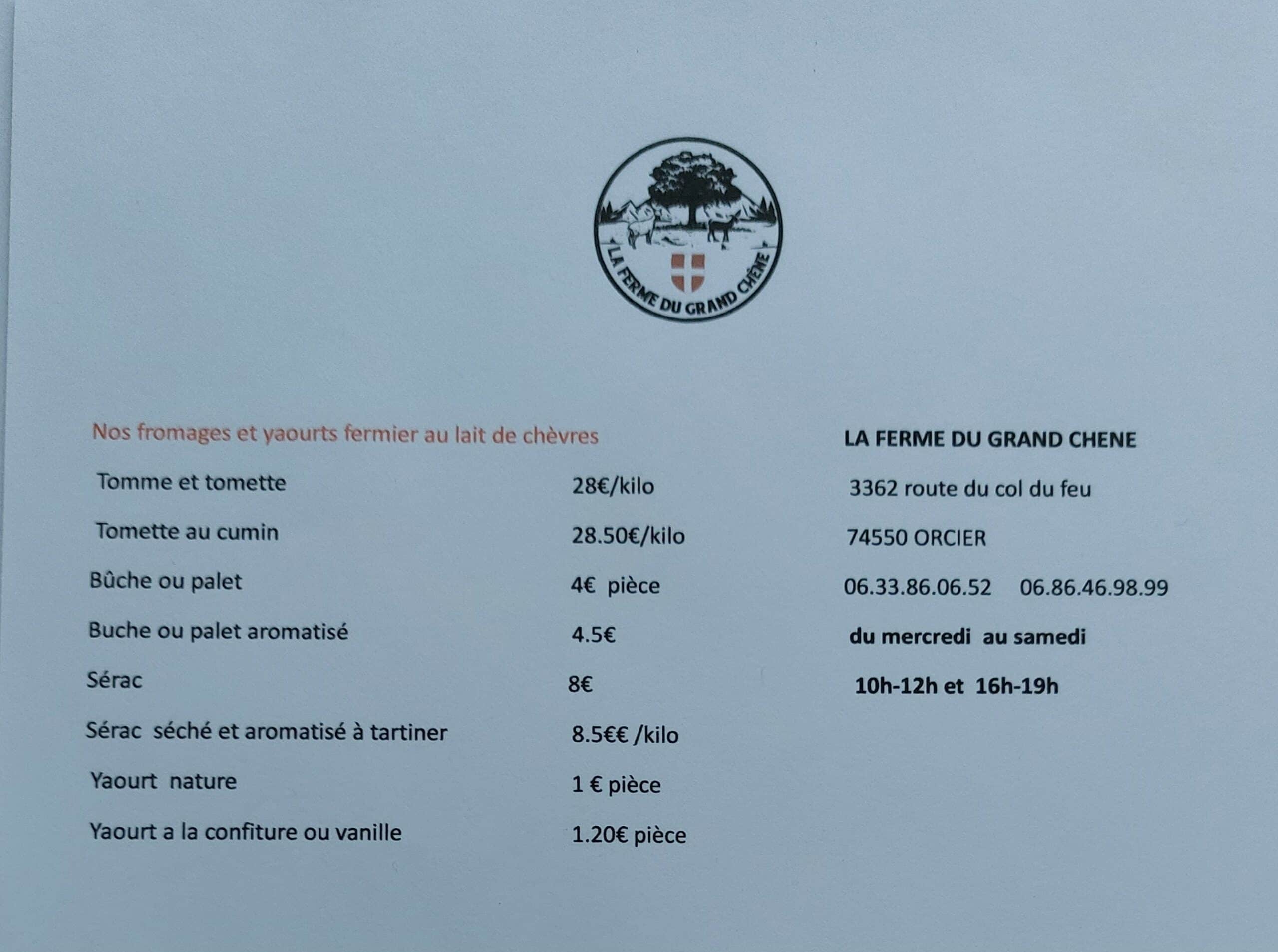 LA FERME DU GRAND CHÊNE

Nos fromages et yaourts fermier au lait de chèvres

Tomme et tomette 28€/kilo

Tomette au cumin 28.50€/kilo

Bûche ou palet 4€ pièce

Buche ou palet aromatisé 4.5€

Sérac 8€

Sérac séché et aromatisé à tartiner 8.5€€ /kilo

Yaourt nature 1 € pièce

Yaourt a la confiture ou vanille 1.20€ pièce

LA FERME DU GRAND CHENE

3362 route du col du feu

74550 ORCIER

06.33.86.06.52 06.86.46.98.99

du mercredi au samedi

10h-12h et 16h-19h